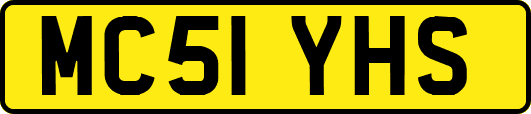 MC51 YHS